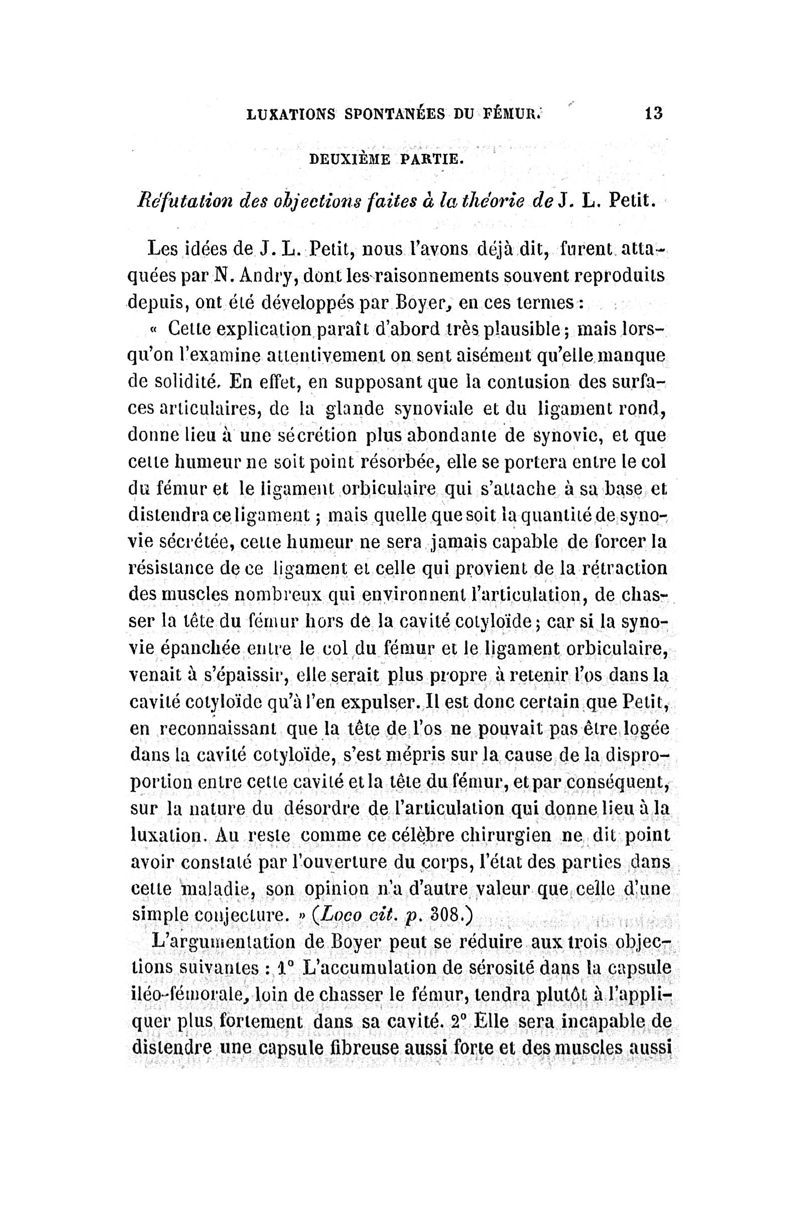 LUXATIONS SPONTANÉES DU FÉMUR. 13

DEUXIÈME PARTIE.

Réfutation des objections faites à la théorie de J. L. Petit.

Les idées de J. L. Petit, nous l'avons déjà dit, furent attaquées par N. Andry, dont les raisonnements souvent reproduits depuis, ont été développés par Boyer, en ces termes :

« Cette explication paraît d'abord très plausible ; mais lorsqu'on l'examine attentivement on sent aisément qu'elle manque de solidité. En effet, en supposant que la contusion des surfaces articulaires, de la glande synoviale et du ligament rond, donne lieu à une sécrétion plus abondante de synovie, et que cette humeur ne soit point résorbée, elle se portera entre le col du fémur et le ligament orbiculaire qui s'attache à sa base et distendra ce ligament ; mais quelle que soit la quantité de synovie sécrétée, cette humeur ne sera jamais capable de forcer la résistance de ce ligament et celle qui provient de la rétraction des muscles nombreux qui environnent l'articulation, de chasser la tête du fémur hors de la cavité cotyloïde ; car si la synovie épanchée entre le col du fémur et le ligament orbiculaire, venait à s'épaissir, elle serait plus propre à retenir l'os dans la cavité cotyloïde qu'à l'en expulser. Il est donc certain que Petit, en reconnaissant que la tête de l'os ne pouvait pas être logée dans la cavité cotyloïde, s'est mépris sur la cause de la disproportion entre cette cavité et la tête du fémur, et par conséquent, sur la nature du désordre de l'articulation qui donne lieu à la luxation. Au reste comme ce célèbre chirurgien ne dit point avoir constaté par l'ouverture du corps, l'état des parties dans cette maladie, son opinion n'a d'autre valeur que celle d'une simple conjecture. » (Loco cit. p. 308.)

L'argumentation de Boyer peut se réduire aux trois objections suivantes : 1° L'accumulation de sérosité dans la capsule iléo-fémorale, loin de chasser le fémur, tendra plutôt à l'appliquer plus fortement dans sa cavité. 2° Elle sera incapable de distendre une capsule fibreuse aussi forte et des muscles aussi